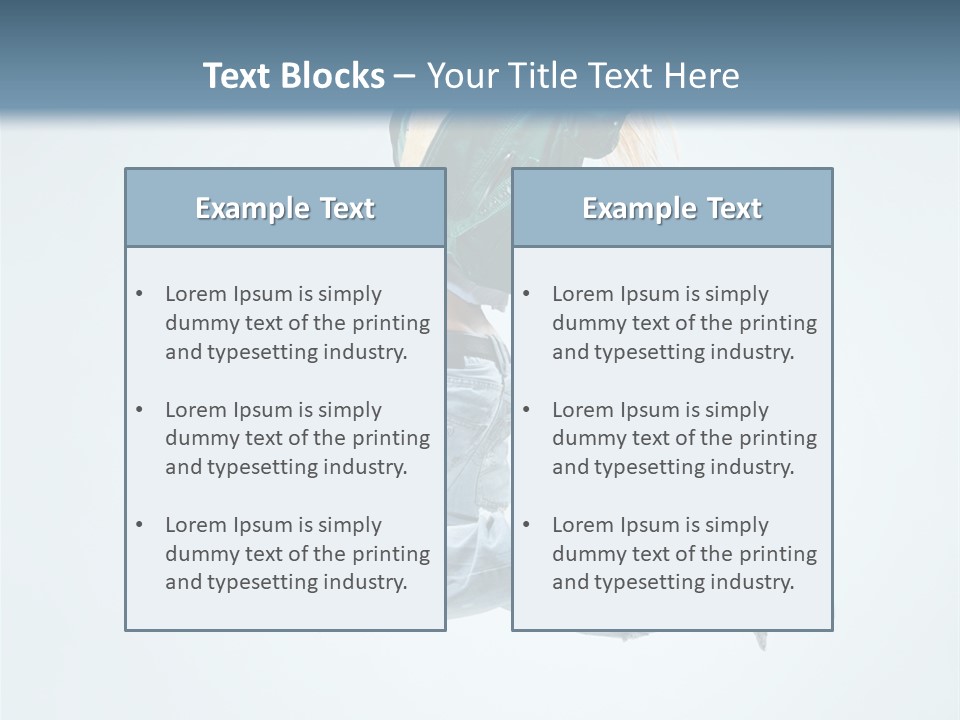 Text Blocks – Your Title Text Here

Example Text

• Lorem Ipsum is simply dummy text of the printing and typesetting industry.
• Lorem Ipsum is simply dummy text of the printing and typesetting industry.
• Lorem Ipsum is simply dummy text of the printing and typesetting industry.

Example Text

• Lorem Ipsum is simply dummy text of the printing and typesetting industry.
• Lorem Ipsum is simply dummy text of the printing and typesetting industry.
• Lorem Ipsum is simply dummy text of the printing and typesetting industry.